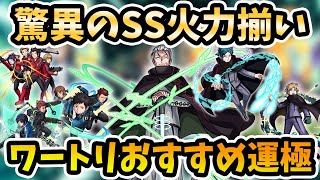 驚異のSS火力揃い

ワートリおすすめ運極